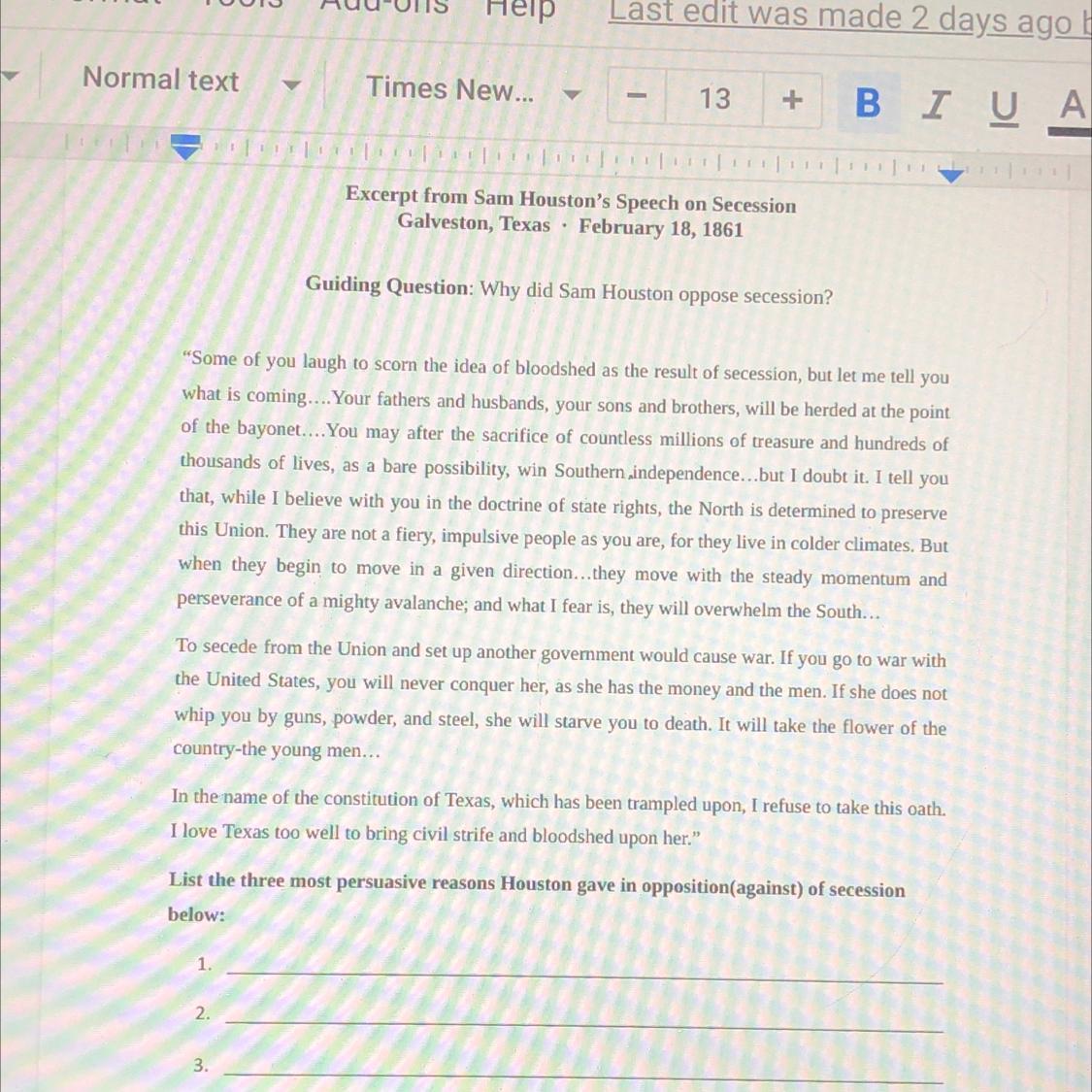 Add-ons Help Last edit was made 2 days ago

Normal text Times New... − 13 + B I U A

Excerpt from Sam Houston's Speech on Secession
Galveston, Texas · February 18, 1861

Guiding Question: Why did Sam Houston oppose secession?

"Some of you laugh to scorn the idea of bloodshed as the result of secession, but let me tell you what is coming….Your fathers and husbands, your sons and brothers, will be herded at the point of the bayonet….You may after the sacrifice of countless millions of treasure and hundreds of thousands of lives, as a bare possibility, win Southern independence…but I doubt it. I tell you that, while I believe with you in the doctrine of state rights, the North is determined to preserve this Union. They are not a fiery, impulsive people as you are, for they live in colder climates. But when they begin to move in a given direction…they move with the steady momentum and perseverance of a mighty avalanche; and what I fear is, they will overwhelm the South…

To secede from the Union and set up another government would cause war. If you go to war with the United States, you will never conquer her, as she has the money and the men. If she does not whip you by guns, powder, and steel, she will starve you to death. It will take the flower of the country-the young men…

In the name of the constitution of Texas, which has been trampled upon, I refuse to take this oath. I love Texas too well to bring civil strife and bloodshed upon her."

List the three most persuasive reasons Houston gave in opposition(against) of secession below:

1. ___

2. ___

3. ___